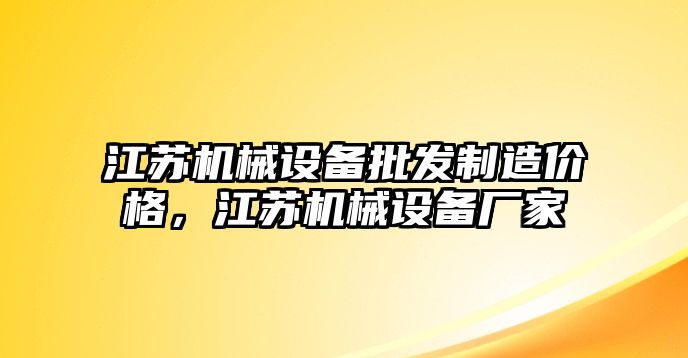 江苏机械设备批发制造价格，江苏机械设备厂家